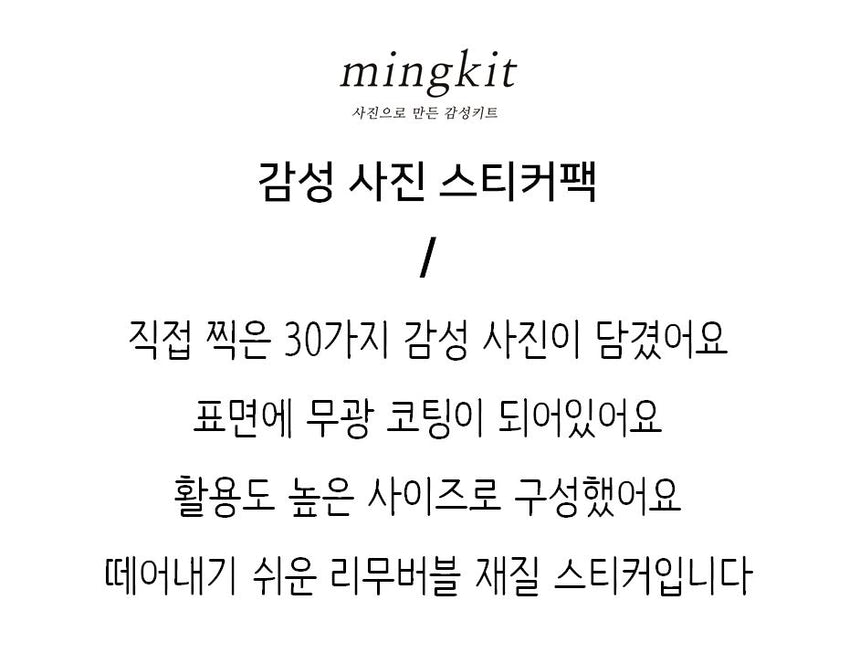 mingkit
사진으로 만든 감성키트

감성 사진 스티커팩

/

직접 찍은 30가지 감성 사진이 담겼어요

표면에 무광 코팅이 되어있어요

활용도 높은 사이즈로 구성했어요

떼어내기 쉬운 리무버블 재질 스티커입니다